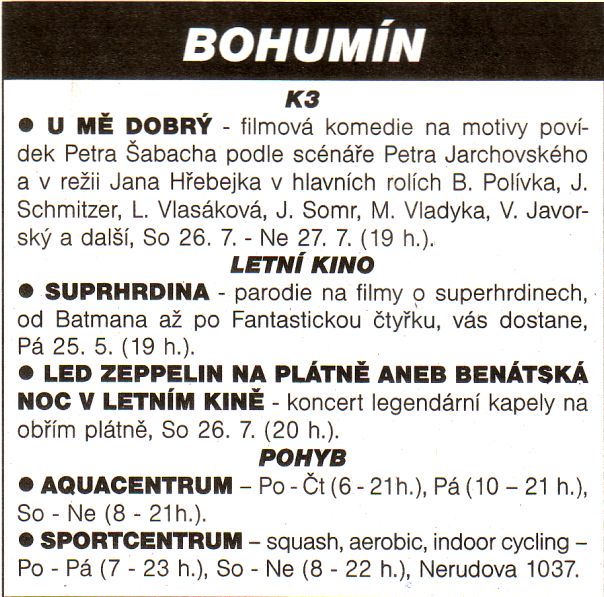 BOHUMÍN

K3

● U MĚ DOBRÝ - filmová komedie na motivy povídek Petra Šabacha podle scénáře Petra Jarchovského a v režii Jana Hřebejka v hlavních rolích B. Polívka, J. Schmitzer, L. Vlasáková, J. Somr, M. Vladyka, V. Javorský a další, So 26. 7. - Ne 27. 7. (19 h.).

LETNÍ KINO

● SUPRHRDINA - parodie na filmy o superhrdinech, od Batmana až po Fantastickou čtyřku, vás dostane, Pá 25. 5. (19 h.).

● LED ZEPPELIN NA PLÁTNĚ ANEB BENÁTSKÁ NOC V LETNÍM KINĚ - koncert legendární kapely na obřím plátně, So 26. 7. (20 h.).

POHYB

● AQUACENTRUM – Po - Čt (6 - 21h.), Pá (10 – 21 h.), So - Ne (8 - 21h.).

● SPORTCENTRUM – squash, aerobic, indoor cycling – Po - Pá (7 - 23 h.), So - Ne (8 - 22 h.), Nerudova 1037.